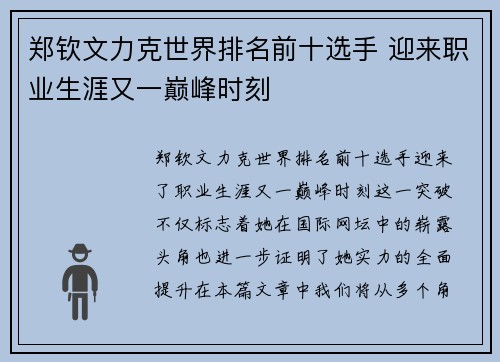 郑钦文力克世界排名前十选手 迎来职业生涯又一巅峰时刻

郑钦文力克世界排名前十选手迎来了职业生涯又一巅峰时刻这一突破不仅标志着她在国际网坛中的崭露头角也进一步证明了她实力的全面提升在本篇文章中我们将从多个角